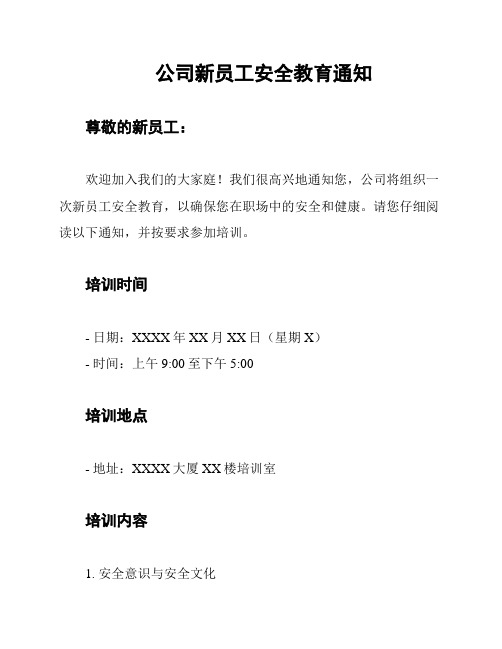 公司新员工安全教育通知

尊敬的新员工：

欢迎加入我们的大家庭！我们很高兴地通知您，公司将组织一次新员工安全教育，以确保您在职场中的安全和健康。请您仔细阅读以下通知，并按要求参加培训。

培训时间

- 日期：XXXX 年 XX 月 XX 日（星期 X）
- 时间：上午 9:00 至下午 5:00

培训地点

- 地址：XXXX 大厦 XX 楼培训室

培训内容

1. 安全意识与安全文化